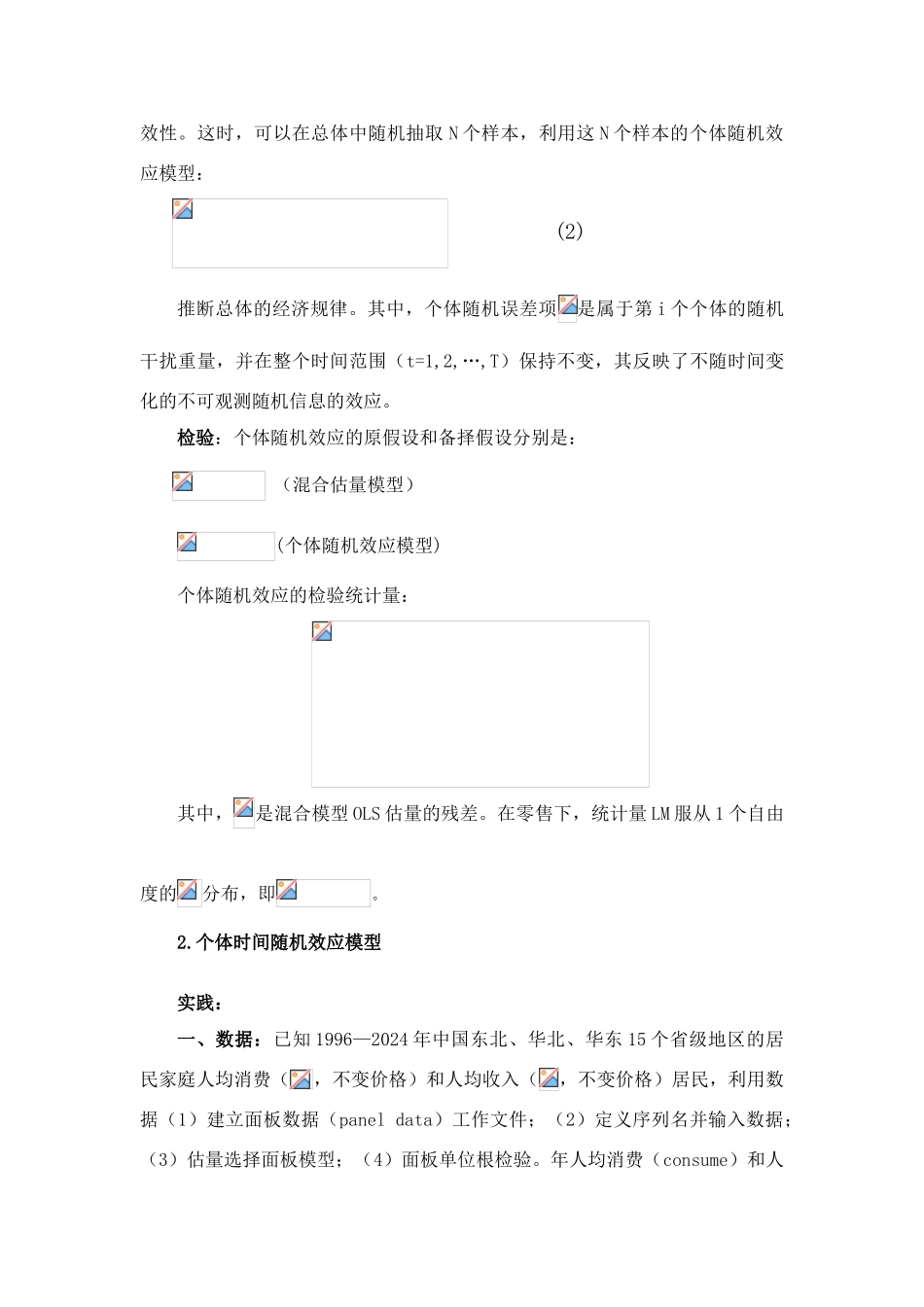 效性。这时，可以在总体中随机抽取 N 个样本，利用这 N 个样本的个体随机效应模型：

(2)

推断总体的经济规律。其中，个体随机误差项是属于第 i 个个体的随机干扰重量，并在整个时间范围（t=1,2,…,T）保持不变，其反映了不随时间变化的不可观测随机信息的效应。

检验：个体随机效应的原假设和备择假设分别是：

（混合估量模型）

(个体随机效应模型)

个体随机效应的检验统计量：

其中，是混合模型 OLS 估量的残差。在零售下，统计量 LM 服从 1 个自由度的分布，即。

2.个体时间随机效应模型

实践：

一、数据：已知 1996—2024 年中国东北、华北、华东 15 个省级地区的居民家庭人均消费（，不变价格）和人均收入（，不变价格）居民，利用数据（1）建立面板数据（panel data）工作文件；（2）定义序列名并输入数据；（3）估量选择面板模型；（4）面板单位根检验。年人均消费（consume）和人